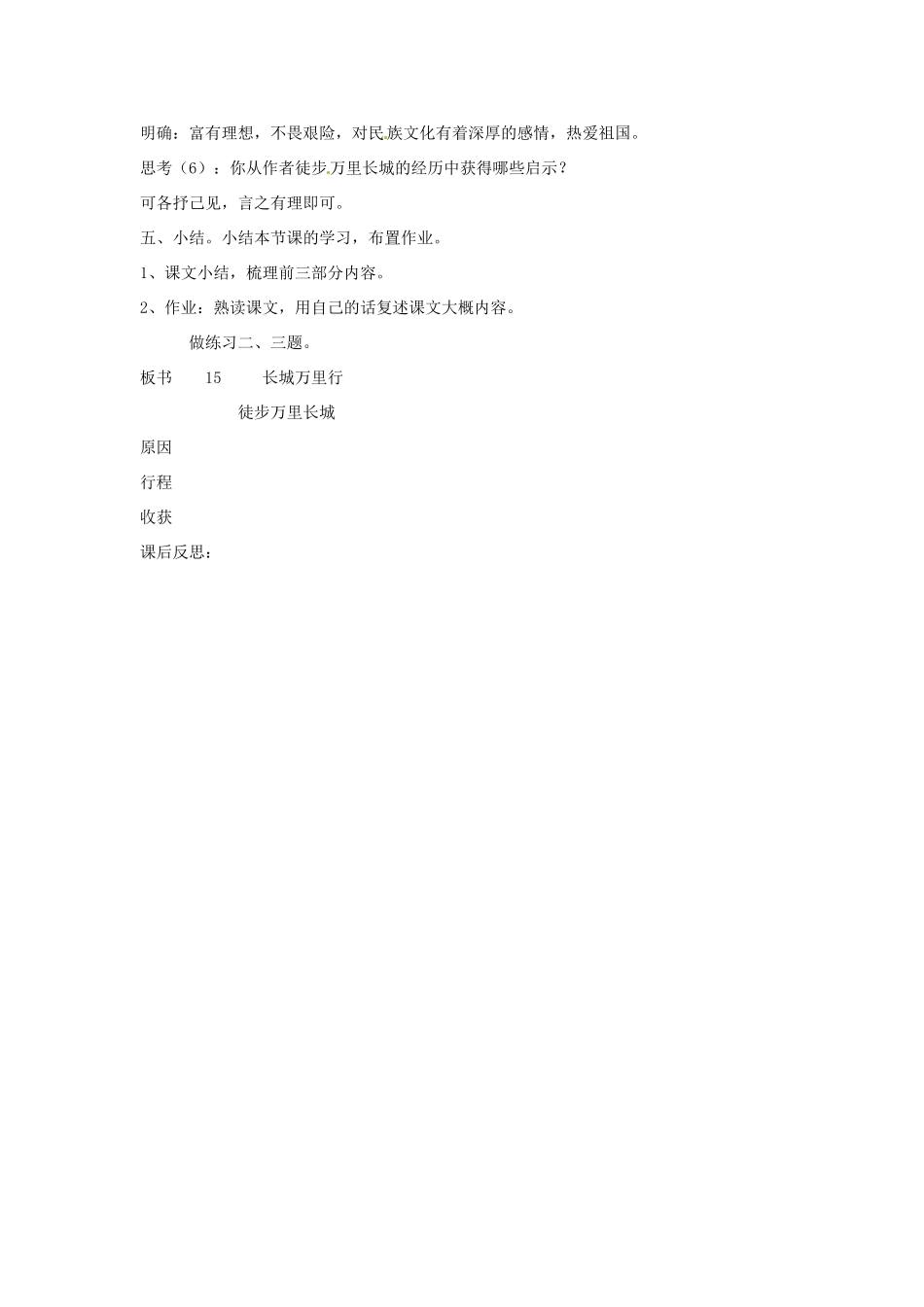 明确：富有理想，不畏艰险，对民族文化有着深厚的感情，热爱祖国。

思考（6）：你从作者徒步万里长城的经历中获得哪些启示？

可各抒己见，言之有理即可。

五、小结。小结本节课的学习，布置作业。

1、课文小结，梳理前三部分内容。

2、作业：熟读课文，用自己的话复述课文大概内容。

做练习二、三题。

板书　15　长城万里行

徒步万里长城

原因

行程

收获

课后反思：